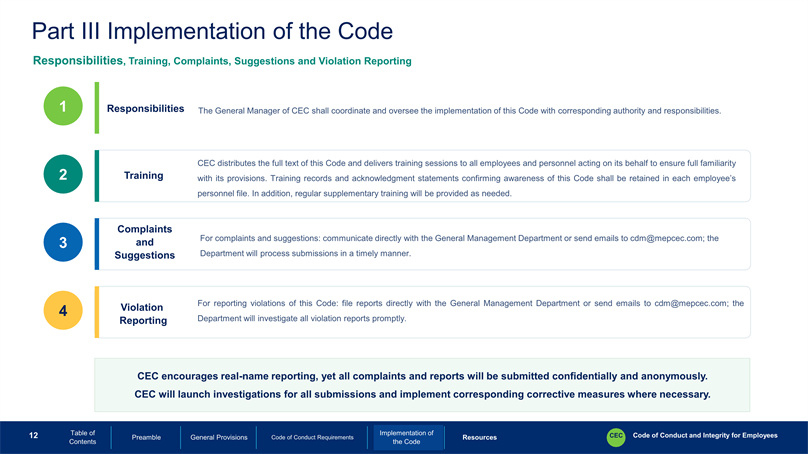 Part III Implementation of the Code

Responsibilities, Training, Complaints, Suggestions and Violation Reporting

1

Responsibilities

The General Manager of CEC shall coordinate and oversee the implementation of this Code with corresponding authority and responsibilities.

2

Training

CEC distributes the full text of this Code and delivers training sessions to all employees and personnel acting on its behalf to ensure full familiarity with its provisions. Training records and acknowledgment statements confirming awareness of this Code shall be retained in each employee's personnel file. In addition, regular supplementary training will be provided as needed.

3

Complaints and Suggestions

For complaints and suggestions: communicate directly with the General Management Department or send emails to cdm@mepcec.com; the Department will process submissions in a timely manner.

4

Violation Reporting

For reporting violations of this Code: file reports directly with the General Management Department or send emails to cdm@mepcec.com; the Department will investigate all violation reports promptly.

CEC encourages real-name reporting, yet all complaints and reports will be submitted confidentially and anonymously.
CEC will launch investigations for all submissions and implement corresponding corrective measures where necessary.

12 Table of Contents Preamble General Provisions Code of Conduct Requirements Implementation of the Code Resources CEC Code of Conduct and Integrity for Employees